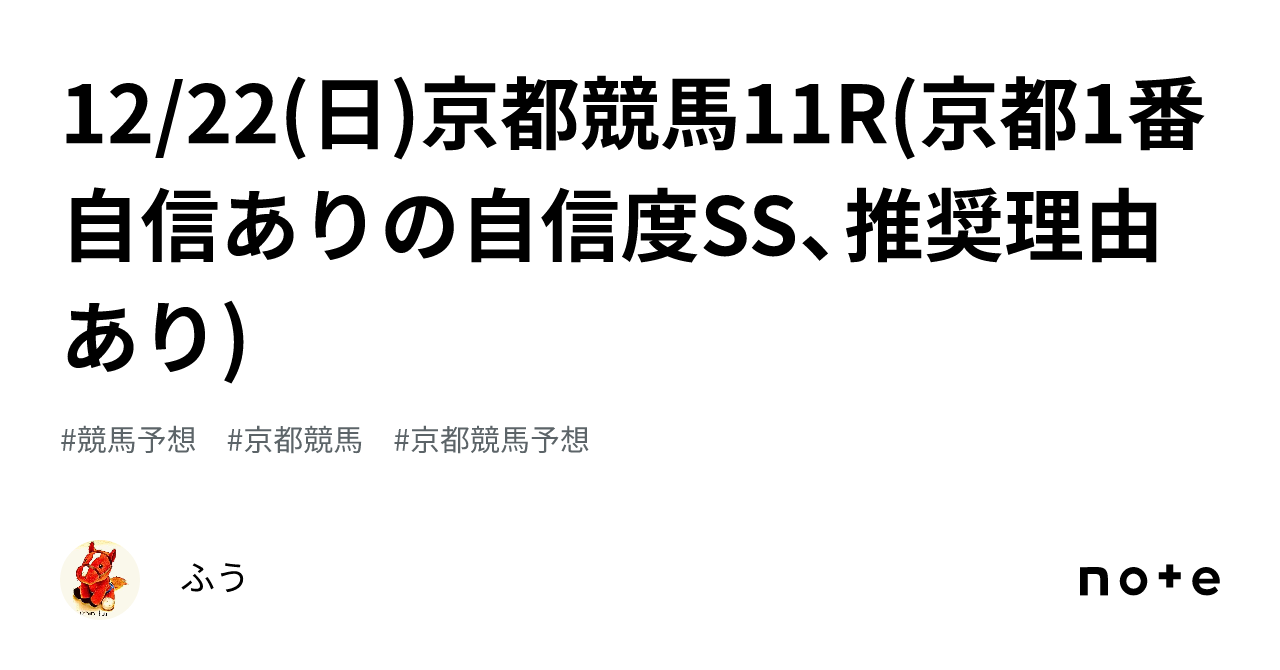 12/22(日)京都競馬11R(京都1番自信ありの自信度SS、推奨理由あり)

#競馬予想　#京都競馬　#京都競馬予想

ふう

note